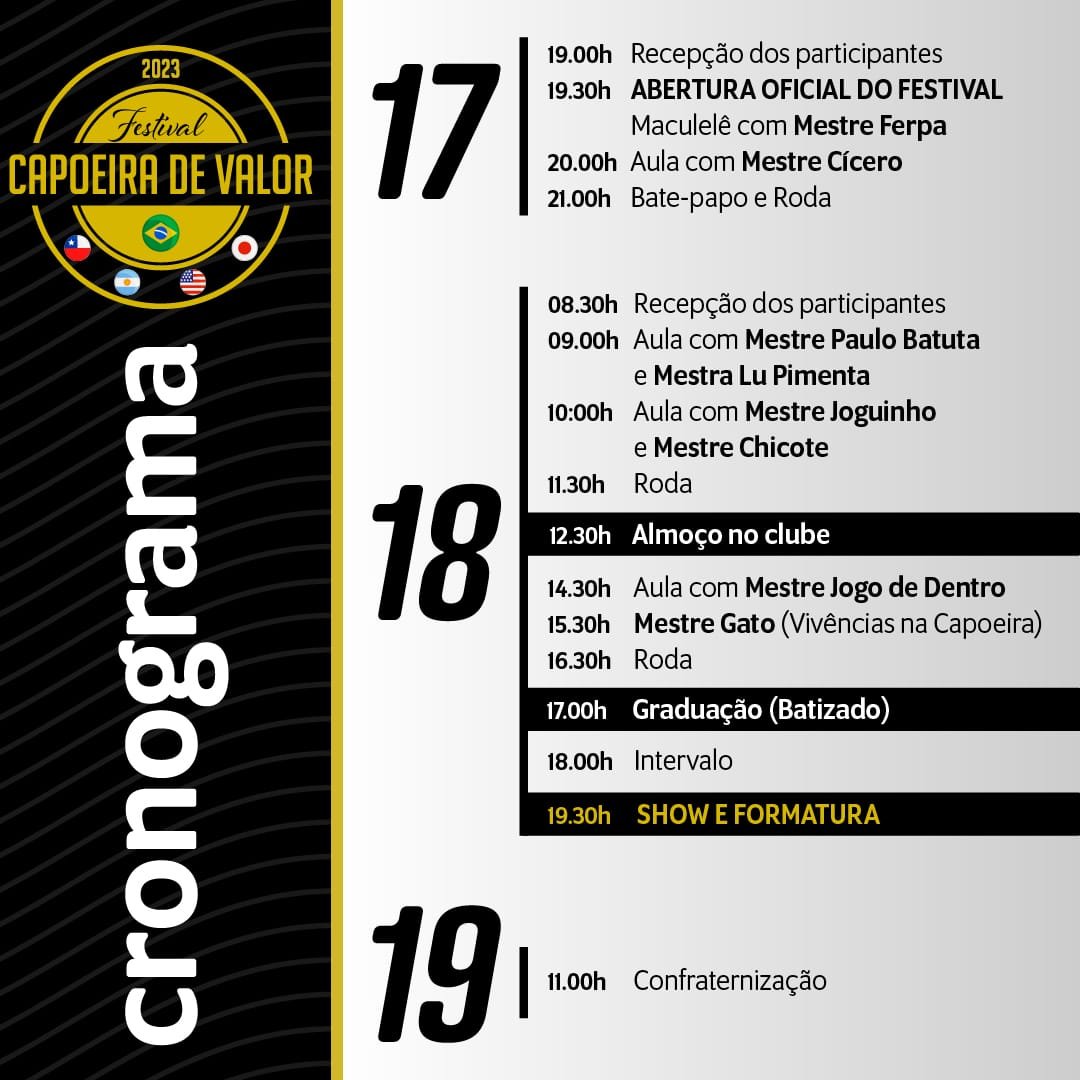 2023
Festival
CAPOEIRA DE VALOR

cronograma

17

19.00h Recepção dos participantes
19.30h ABERTURA OFICIAL DO FESTIVAL
Maculelê com Mestre Ferpa
20.00h Aula com Mestre Cícero
21.00h Bate-papo e Roda

18

08.30h Recepção dos participantes
09.00h Aula com Mestre Paulo Batuta
e Mestra Lu Pimenta
10:00h Aula com Mestre Joguinho
e Mestre Chicote
11.30h Roda
12.30h Almoço no clube
14.30h Aula com Mestre Jogo de Dentro
15.30h Mestre Gato (Vivências na Capoeira)
16.30h Roda
17.00h Graduação (Batizado)
18.00h Intervalo
19.30h SHOW E FORMATURA

19

11.00h Confraternização